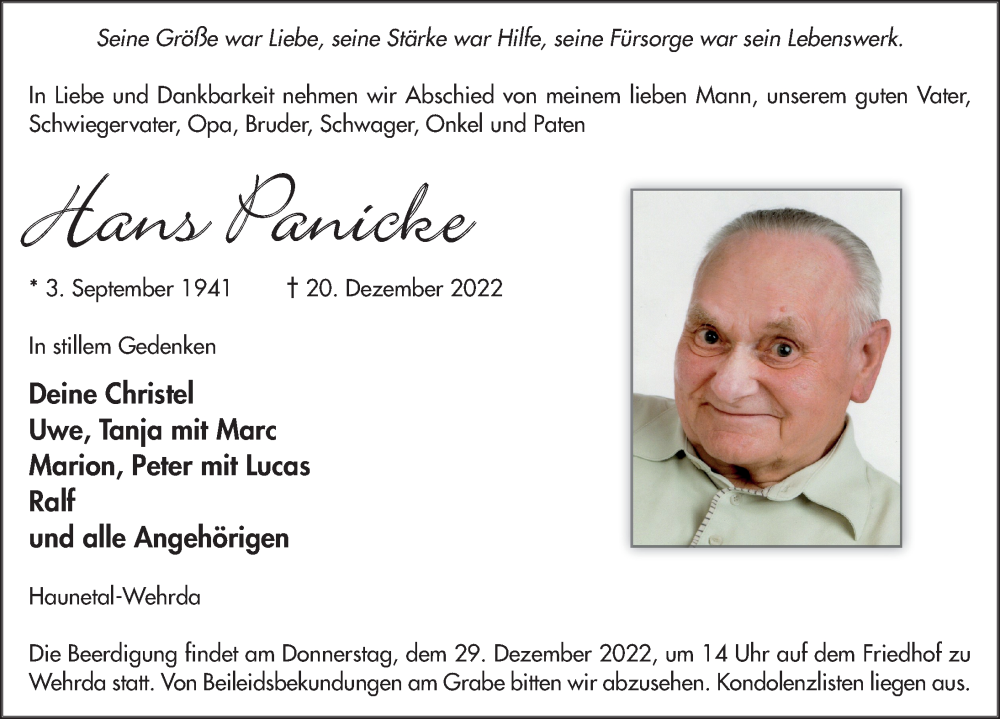 Seine Größe war Liebe, seine Stärke war Hilfe, seine Fürsorge war sein Lebenswerk.

In Liebe und Dankbarkeit nehmen wir Abschied von meinem lieben Mann, unserem guten Vater, Schwiegervater, Opa, Bruder, Schwager, Onkel und Paten

Hans Panicke

* 3. September 1941 † 20. Dezember 2022

In stillem Gedenken

Deine Christel
Uwe, Tanja mit Marc
Marion, Peter mit Lucas
Ralf
und alle Angehörigen

Haunetal-Wehrda

Die Beerdigung findet am Donnerstag, dem 29. Dezember 2022, um 14 Uhr auf dem Friedhof zu Wehrda statt. Von Beileidsbekundungen am Grabe bitten wir abzusehen. Kondolenzlisten liegen aus.